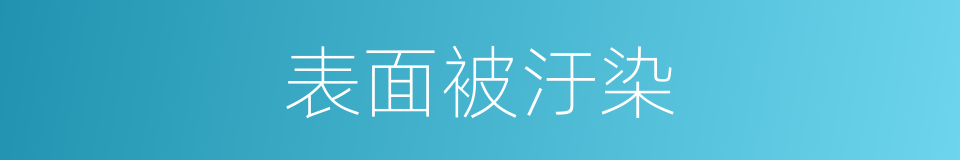 表面被汙染